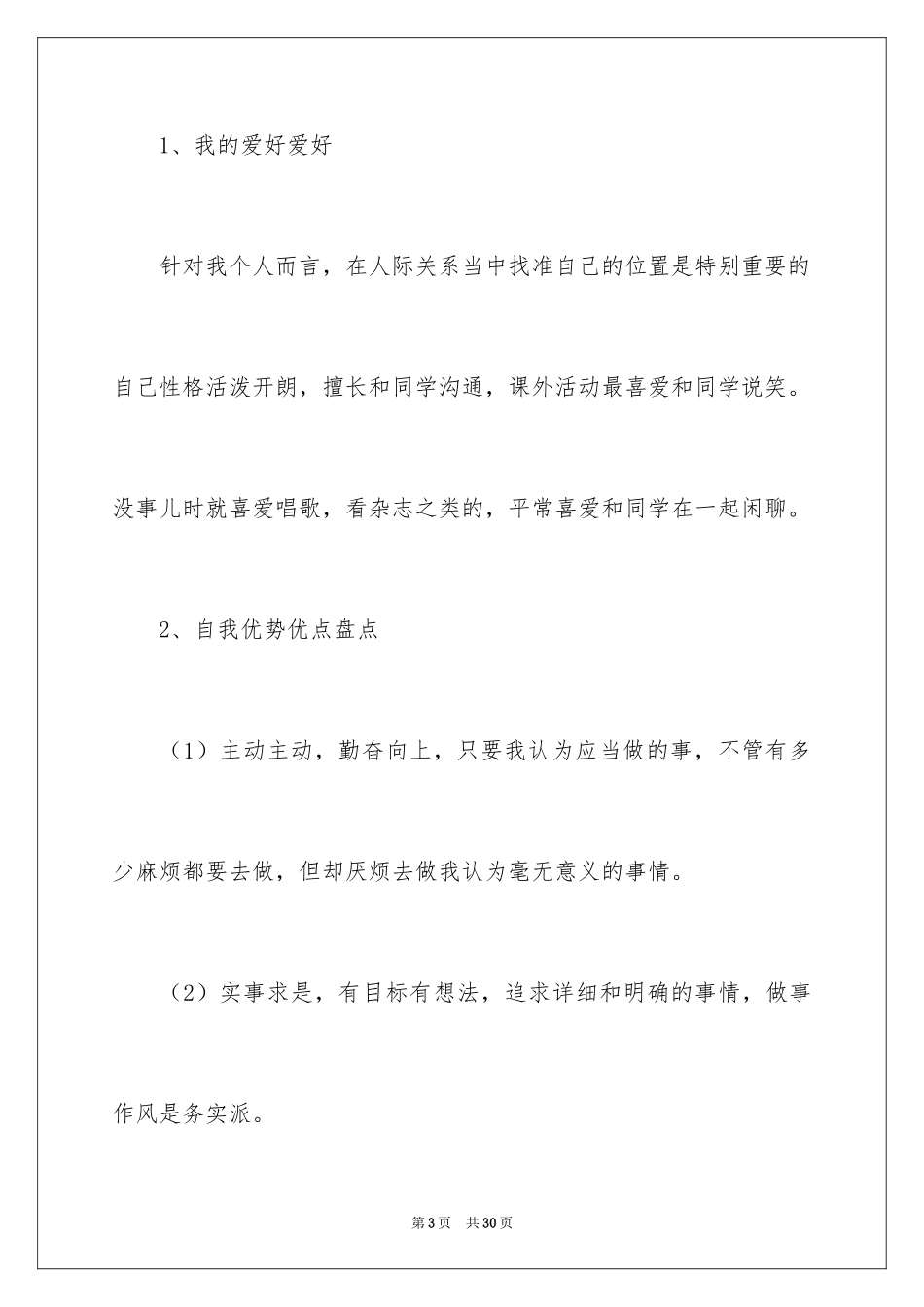 1、我的爱好爱好

针对我个人而言，在人际关系当中找准自己的位置是特别重要的自己性格活泼开朗，擅长和同学沟通，课外活动最喜爱和同学说笑。没事儿时就喜爱唱歌，看杂志之类的，平常喜爱和同学在一起闲聊。

2、自我优势优点盘点

（1）主动主动，勤奋向上，只要我认为应当做的事，不管有多少麻烦都要去做，但却厌烦去做我认为毫无意义的事情。

（2）实事求是，有目标有想法，追求详细和明确的事情，做事作风是务实派。

第3页 共30页